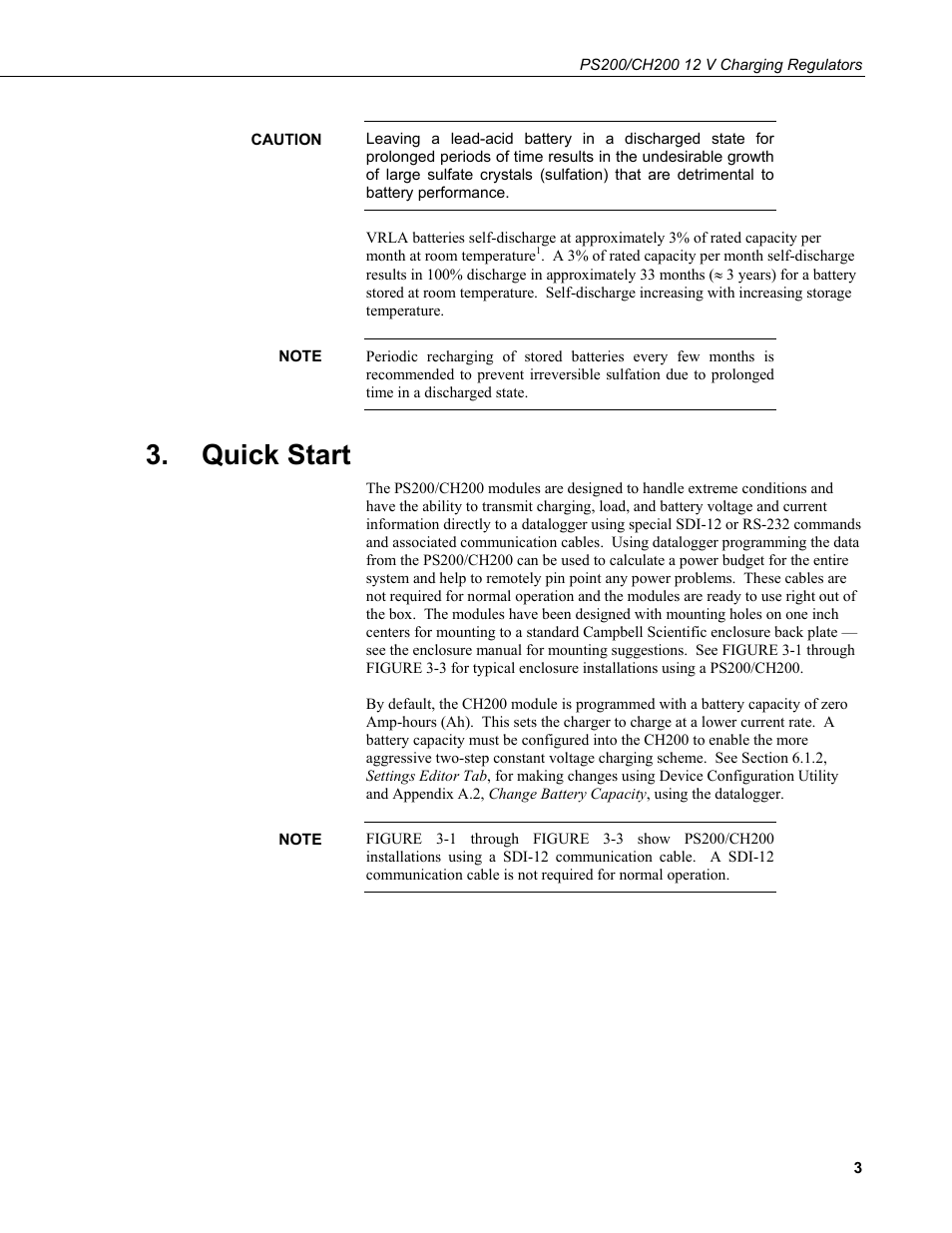 PS200/CH200 12 V Charging Regulators

CAUTION

Leaving a lead-acid battery in a discharged state for prolonged periods of time results in the undesirable growth of large sulfate crystals (sulfation) that are detrimental to battery performance.

VRLA batteries self-discharge at approximately 3% of rated capacity per month at room temperature$^1$. A 3% of rated capacity per month self-discharge results in 100% discharge in approximately 33 months ($\approx$ 3 years) for a battery stored at room temperature. Self-discharge increasing with increasing storage temperature.

NOTE

Periodic recharging of stored batteries every few months is recommended to prevent irreversible sulfation due to prolonged time in a discharged state.

3. Quick Start

The PS200/CH200 modules are designed to handle extreme conditions and have the ability to transmit charging, load, and battery voltage and current information directly to a datalogger using special SDI-12 or RS-232 commands and associated communication cables. Using datalogger programming the data from the PS200/CH200 can be used to calculate a power budget for the entire system and help to remotely pin point any power problems. These cables are not required for normal operation and the modules are ready to use right out of the box. The modules have been designed with mounting holes on one inch centers for mounting to a standard Campbell Scientific enclosure back plate — see the enclosure manual for mounting suggestions. See FIGURE 3-1 through FIGURE 3-3 for typical enclosure installations using a PS200/CH200.

By default, the CH200 module is programmed with a battery capacity of zero Amp-hours (Ah). This sets the charger to charge at a lower current rate. A battery capacity must be configured into the CH200 to enable the more aggressive two-step constant voltage charging scheme. See Section 6.1.2, Settings Editor Tab, for making changes using Device Configuration Utility and Appendix A.2, Change Battery Capacity, using the datalogger.

NOTE

FIGURE 3-1 through FIGURE 3-3 show PS200/CH200 installations using a SDI-12 communication cable. A SDI-12 communication cable is not required for normal operation.

3